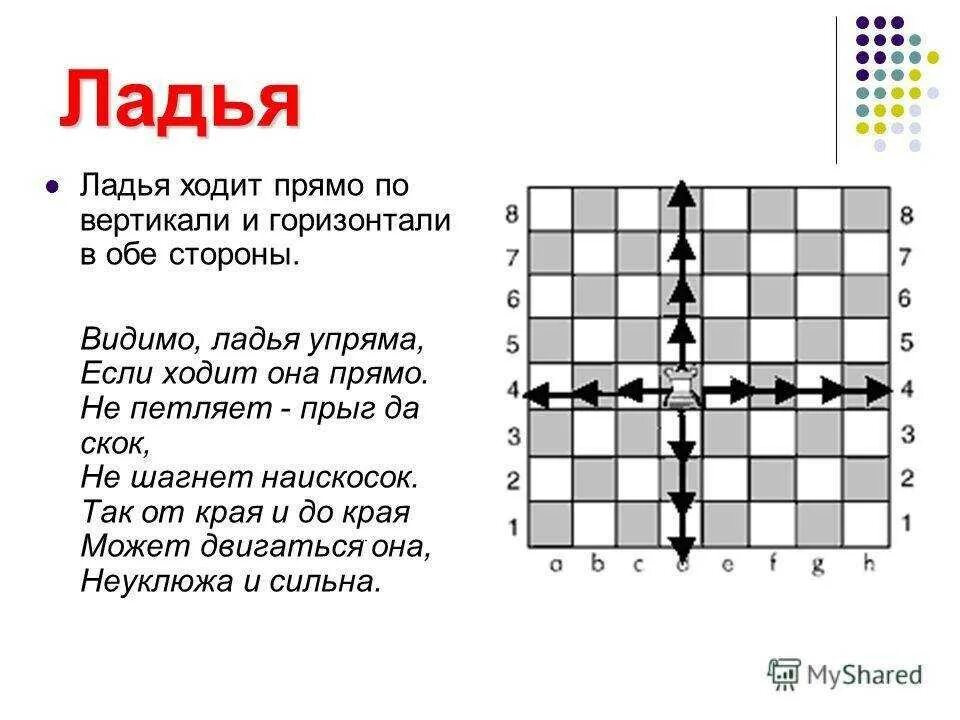 Ладья

Ладья ходит прямо по вертикали и горизонтали в обе стороны.

Видимо, ладья упряма,
Если ходит она прямо.
Не петляет - прыг да скок,
Не шагнет наискосок.
Так от края и до края
Может двигаться она,
Неуклюжа и сильна.

8 8
7 7
6 6
5 5
4 4
3 3
2 2
1 1
a b c d e f g h

MyShared